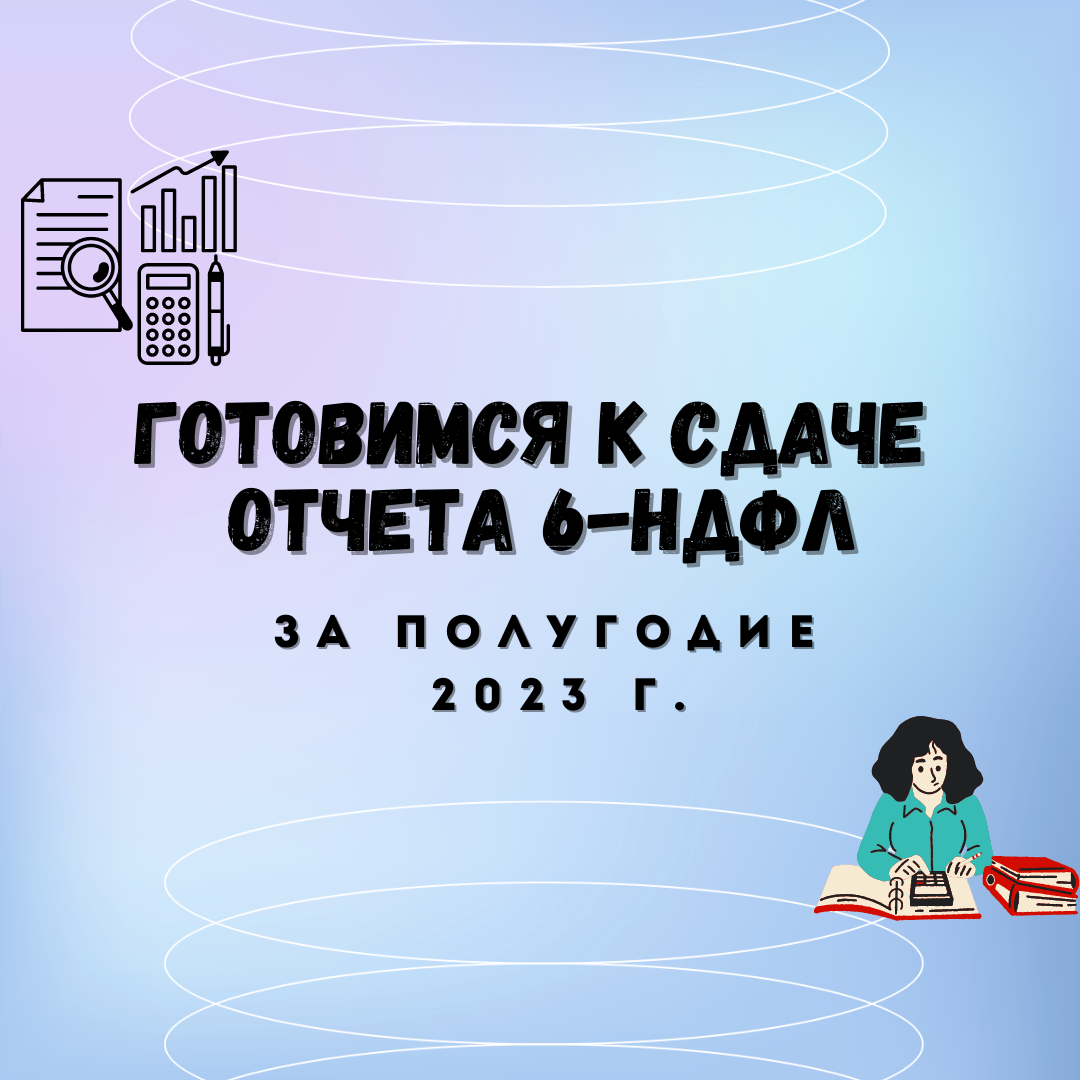 ГОТОВИМСЯ К СДАЧЕ ОТЧЕТА 6-НДФЛ

ЗА ПОЛУГОДИЕ 2023 Г.